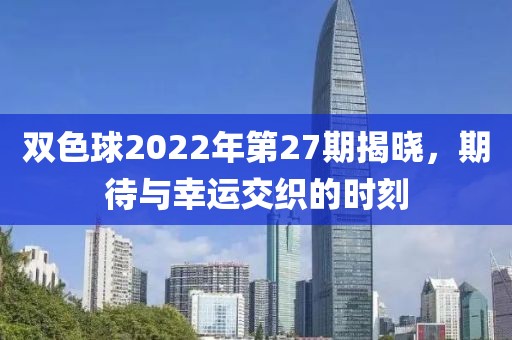 双色球2022年第27期揭晓，期待与幸运交织的时刻